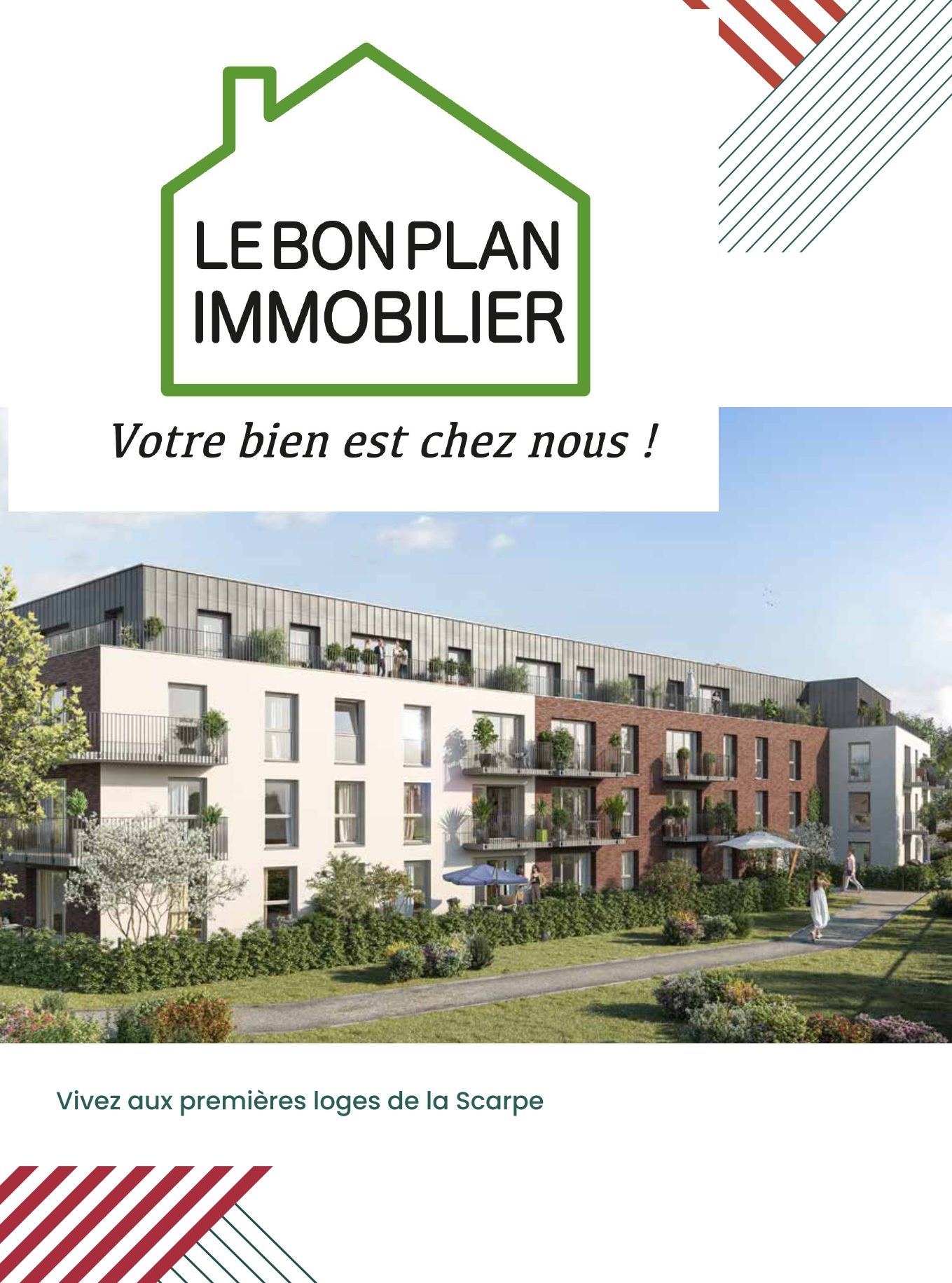 LE BON PLAN
IMMOBILIER

Votre bien est chez nous !

Vivez aux premières loges de la Scarpe